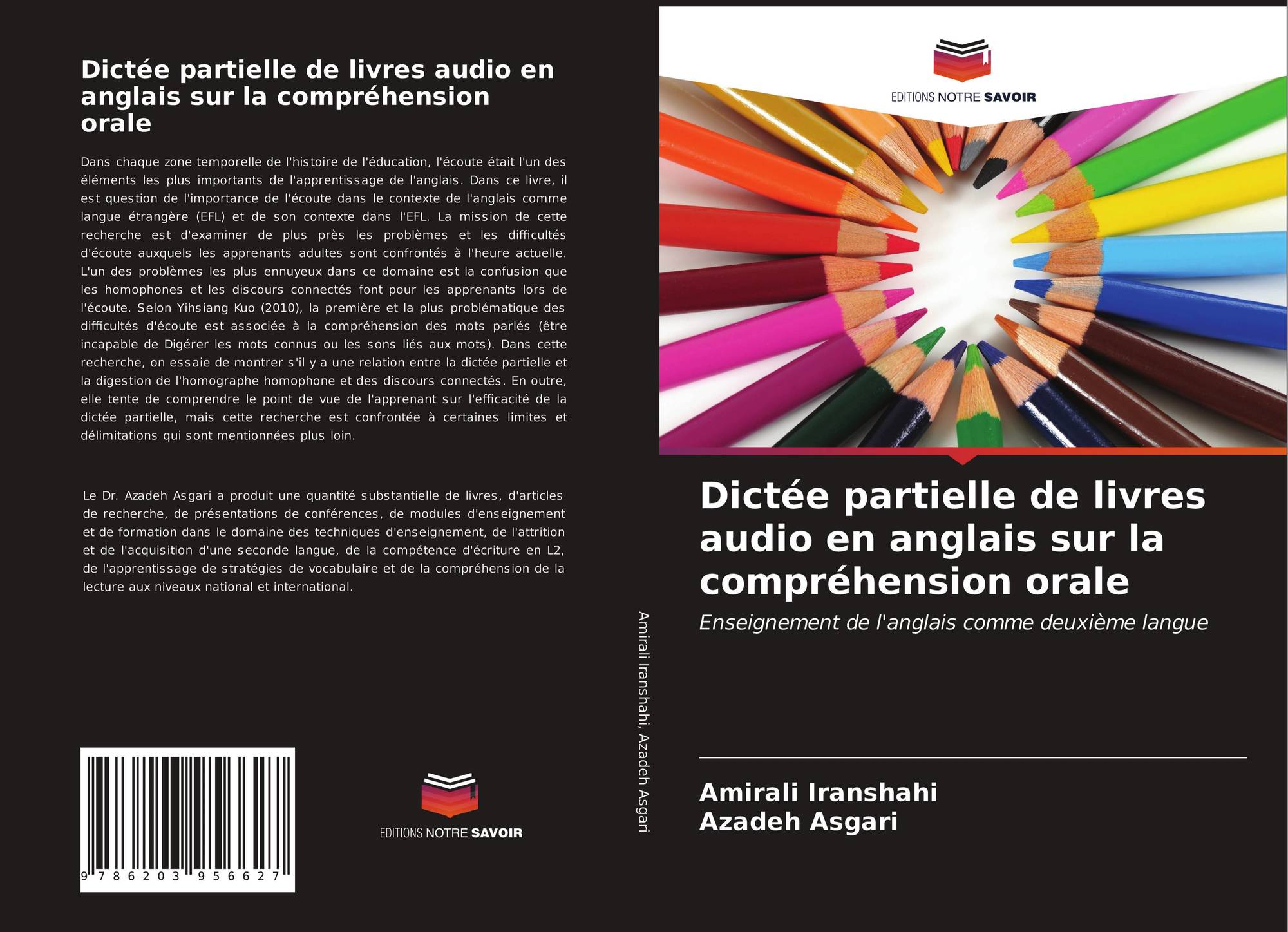 Dictée partielle de livres audio en anglais sur la compréhension orale

Dans chaque zone temporelle de l'histoire de l'éducation, l'écoute était l'un des éléments les plus importants de l'apprentissage de l'anglais. Dans ce livre, il est question de l'importance de l'écoute dans le contexte de l'anglais comme langue étrangère (EFL) et de son contexte dans l'EFL. La mission de cette recherche est d'examiner de plus près les problèmes et les difficultés d'écoute auxquels les apprenants adultes sont confrontés à l'heure actuelle. L'un des problèmes les plus ennuyeux dans ce domaine est la confusion que les homophones et les discours connectés font pour les apprenants lors de l'écoute. Selon Yihsiang Kuo (2010), la première et la plus problématique des difficultés d'écoute est associée à la compréhension des mots parlés (être incapable de Digérer les mots connus ou les sons liés aux mots). Dans cette recherche, on essaie de montrer s'il y a une relation entre la dictée partielle et la digestion de l'homographe homophone et des discours connectés. En outre, elle tente de comprendre le point de vue de l'apprenant sur l'efficacité de la dictée partielle, mais cette recherche est confrontée à certaines limites et délimitations qui sont mentionnées plus loin.

Le Dr. Azadeh Asgari a produit une quantité substantielle de livres, d'articles de recherche, de présentations de conférences, de modules d'enseignement et de formation dans le domaine des techniques d'enseignement, de l'attrition et de l'acquisition d'une seconde langue, de la compétence d'écriture en L2, de l'apprentissage de stratégies de vocabulaire et de la compréhension de la lecture aux niveaux national et international.

9 786203 956627

EDITIONS NOTRE SAVOIR

Amirali Iranshahi, Azadeh Asgari

EDITIONS NOTRE SAVOIR

Dictée partielle de livres audio en anglais sur la compréhension orale

Enseignement de l'anglais comme deuxième langue

Amirali Iranshahi
Azadeh Asgari